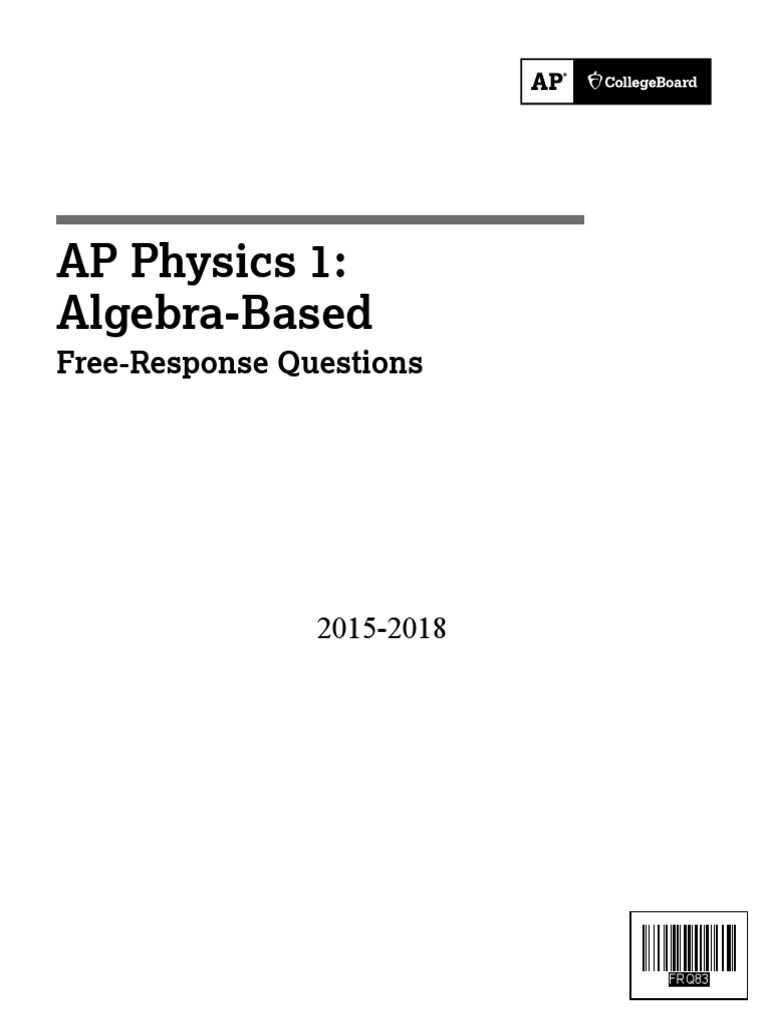 AP® CollegeBoard

AP Physics 1:
Algebra-Based

Free-Response Questions

2015-2018

FRQ83